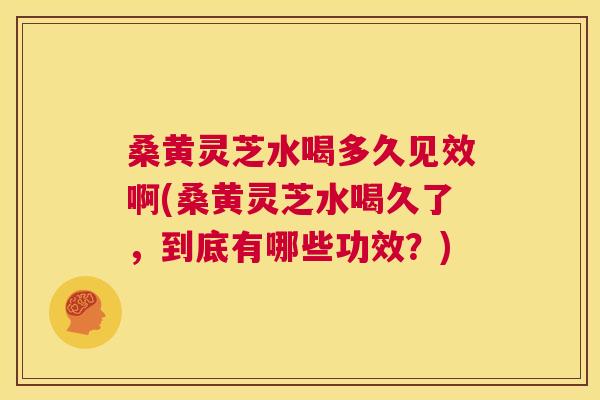 桑黄灵芝水喝多久见效啊(桑黄灵芝水喝久了，到底有哪些功效？)